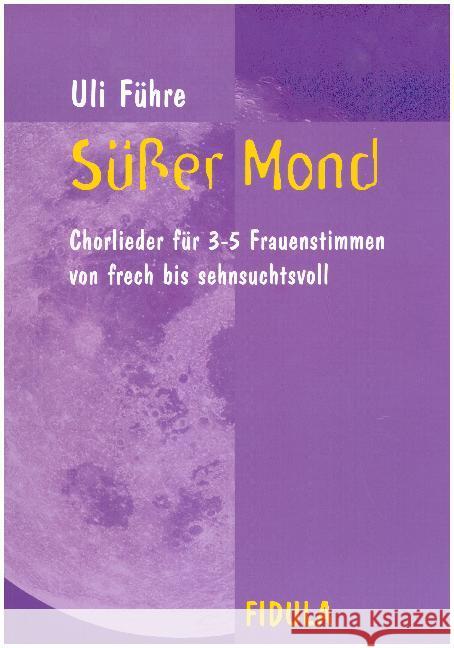 Uli Führe

Süßer Mond

Chorlieder für 3-5 Frauenstimmen von frech bis sehnsuchtsvoll

FIDULA